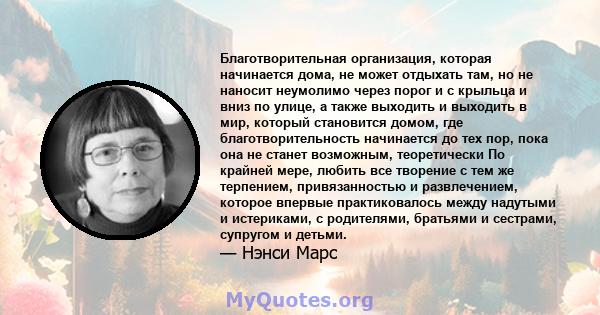 Благотворительная организация, которая начинается дома, не может отдыхать там, но не наносит неумолимо через порог и с крыльца и вниз по улице, а также выходить и выходить в мир, который становится домом, где благотворительность начинается до тех пор, пока она не станет возможным, теоретически По крайней мере, любить все творение с тем же терпением, привязанностью и развлечением, которое впервые практиковалось между надутыми и истериками, с родителями, братьями и сестрами, супругом и детьми.

— Нэнси Марс

MyQuotes.org